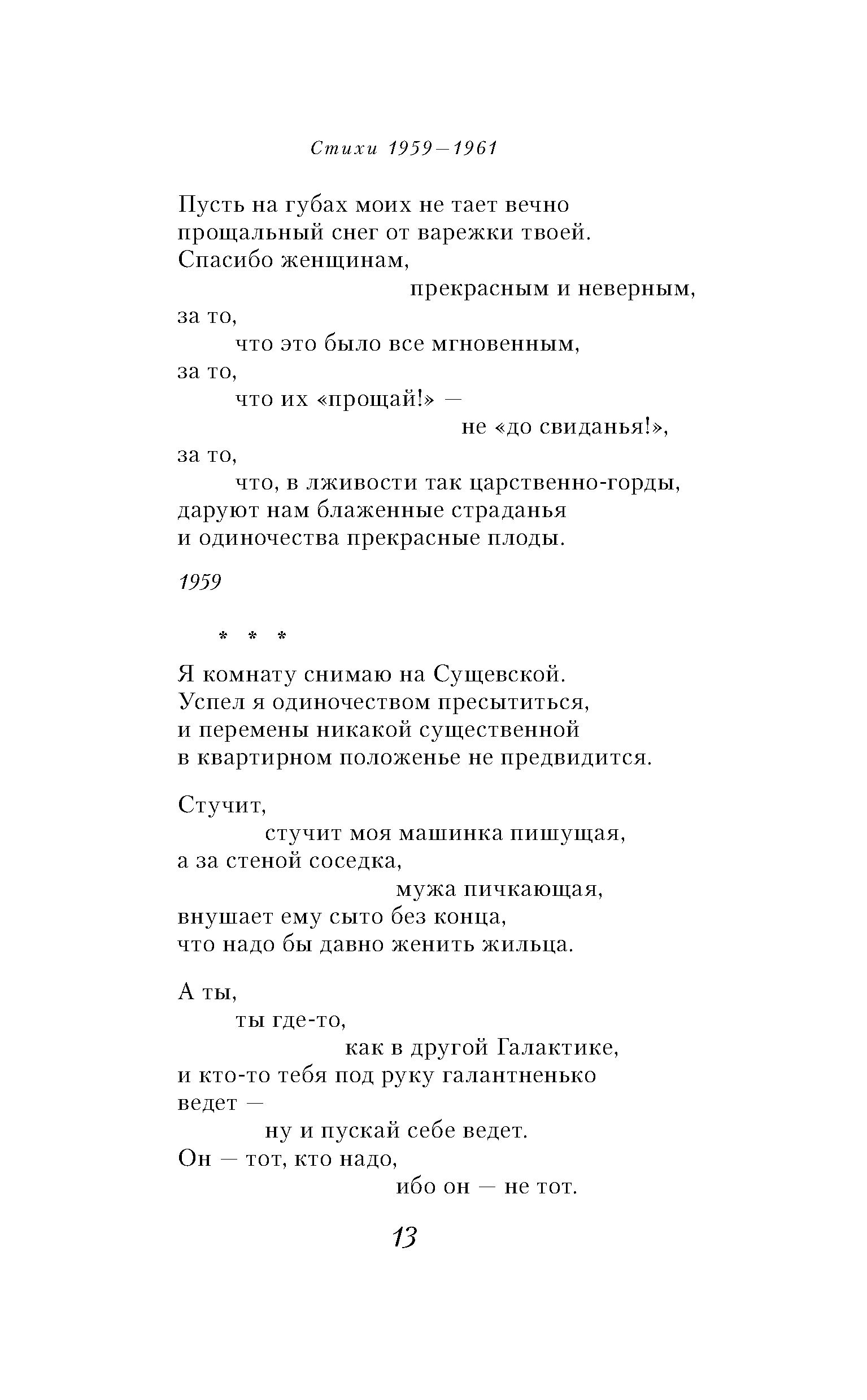 Стихи 1959—1961

Пусть на губах моих не тает вечно
прощальный снег от варежки твоей.
Спасибо женщинам,
прекрасным и неверным,
за то,
что это было все мгновенным,
за то,
что их «прощай!» —
не «до свиданья!»,
за то,
что, в лживости так царственно-горды,
даруют нам блаженные страданья
и одиночества прекрасные плоды.

1959

* * *

Я комнату снимаю на Сущевской.
Успел я одиночеством пресытиться,
и перемены никакой существенной
в квартирном положенье не предвидится.

Стучит,
стучит моя машинка пишущая,
а за стеной соседка,
мужа пичкающая,
внушает ему сыто без конца,
что надо бы давно женить жильца.

А ты,
ты где-то,
как в другой Галактике,
и кто-то тебя под руку галантненько
ведет —
ну и пускай себе ведет.
Он — тот, кто надо,
ибо он — не тот.

13